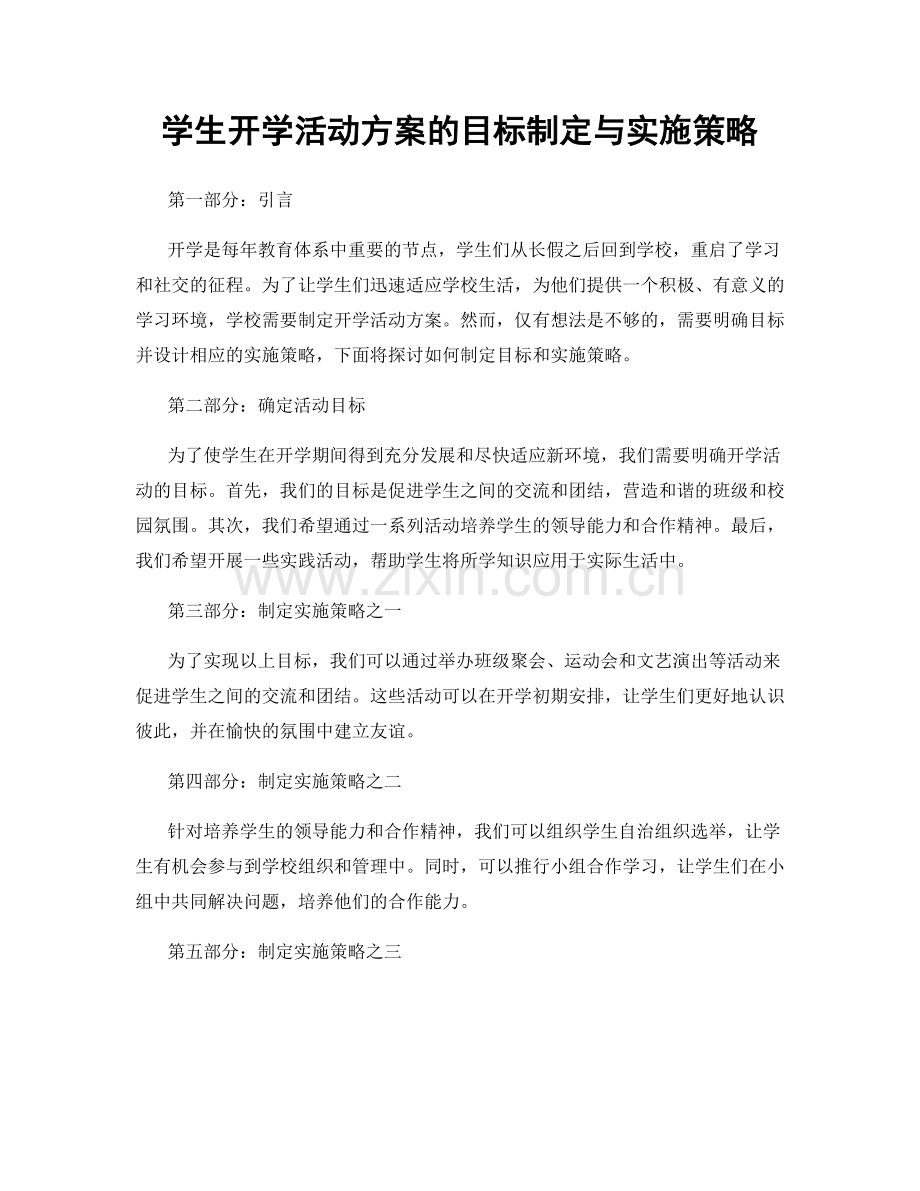 学生开学活动方案的目标制定与实施策略

第一部分：引言

开学是每年教育体系中重要的节点，学生们从长假之后回到学校，重启了学习和社交的征程。为了让学生们迅速适应学校生活，为他们提供一个积极、有意义的学习环境，学校需要制定开学活动方案。然而，仅有想法是不够的，需要明确目标并设计相应的实施策略，下面将探讨如何制定目标和实施策略。

第二部分：确定活动目标

为了使学生在开学期间得到充分发展和尽快适应新环境，我们需要明确开学活动的目标。首先，我们的目标是促进学生之间的交流和团结，营造和谐的班级和校园氛围。其次，我们希望通过一系列活动培养学生的领导能力和合作精神。最后，我们希望开展一些实践活动，帮助学生将所学知识应用于实际生活中。

www.zixin.com.cn

第三部分：制定实施策略之一

为了实现以上目标，我们可以通过举办班级聚会、运动会和文艺演出等活动来促进学生之间的交流和团结。这些活动可以在开学初期安排，让学生们更好地认识彼此，并在愉快的氛围中建立友谊。

第四部分：制定实施策略之二

针对培养学生的领导能力和合作精神，我们可以组织学生自治组织选举，让学生有机会参与到学校组织和管理中。同时，可以推行小组合作学习，让学生们在小组中共同解决问题，培养他们的合作能力。

第五部分：制定实施策略之三